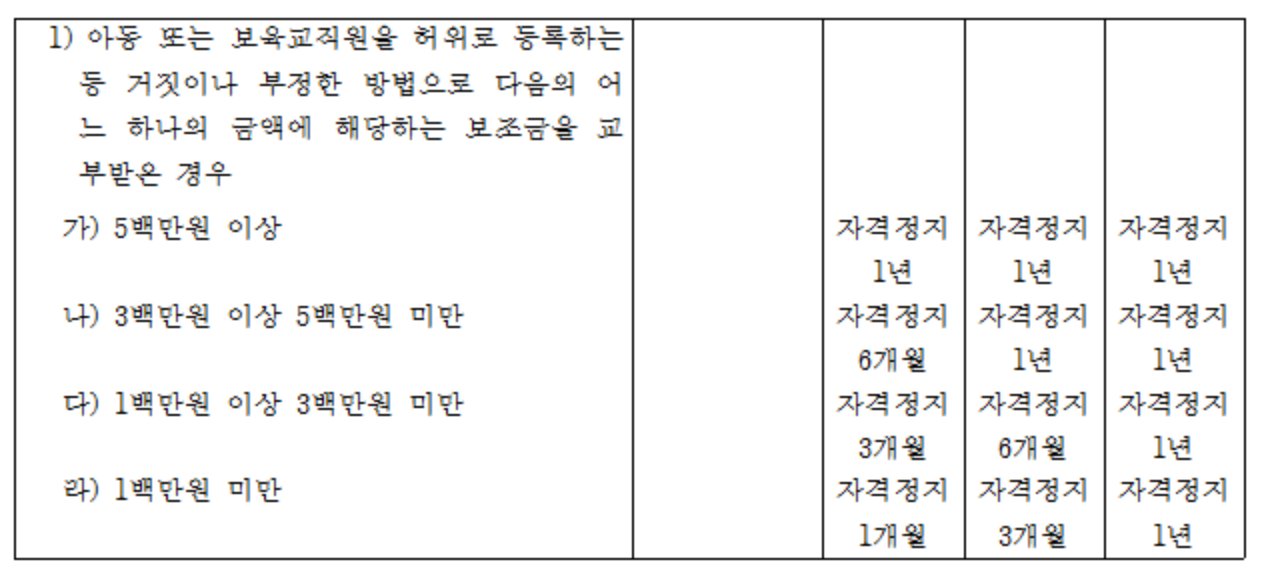 | 1) 아동 또는 보육교직원을 허위로 등록하는 등 거짓이나 부정한 방법으로 다음의 어느 하나의 금액에 해당하는 보조금을 교부받은 경우 | | | | |
|---|---|---|---|---|
| 가) 5백만원 이상 | | 자격정지 1년 | 자격정지 1년 | 자격정지 1년 |
| 나) 3백만원 이상 5백만원 미만 | | 자격정지 6개월 | 자격정지 1년 | 자격정지 1년 |
| 다) 1백만원 이상 3백만원 미만 | | 자격정지 3개월 | 자격정지 6개월 | 자격정지 1년 |
| 라) 1백만원 미만 | | 자격정지 1개월 | 자격정지 3개월 | 자격정지 1년 |